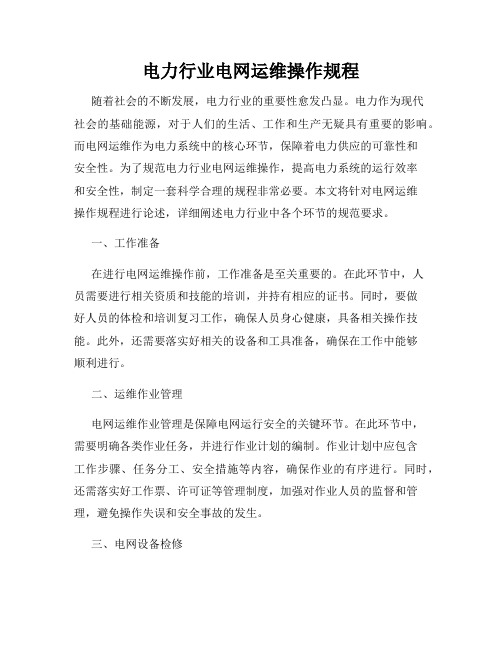 电力行业电网运维操作规程

随着社会的不断发展，电力行业的重要性愈发凸显。电力作为现代社会的基础能源，对于人们的生活、工作和生产无疑具有重要的影响。而电网运维作为电力系统中的核心环节，保障着电力供应的可靠性和安全性。为了规范电力行业电网运维操作，提高电力系统的运行效率和安全性，制定一套科学合理的规程非常必要。本文将针对电网运维操作规程进行论述，详细阐述电力行业中各个环节的规范要求。

一、工作准备

在进行电网运维操作前，工作准备是至关重要的。在此环节中，人员需要进行相关资质和技能的培训，并持有相应的证书。同时，要做好人员的体检和培训复习工作，确保人员身心健康，具备相关操作技能。此外，还需要落实好相关的设备和工具准备，确保在工作中能够顺利进行。

二、运维作业管理

电网运维作业管理是保障电网运行安全的关键环节。在此环节中，需要明确各类作业任务，并进行作业计划的编制。作业计划中应包含工作步骤、任务分工、安全措施等内容，确保作业的有序进行。同时，还需落实好工作票、许可证等管理制度，加强对作业人员的监督和管理，避免操作失误和安全事故的发生。

三、电网设备检修